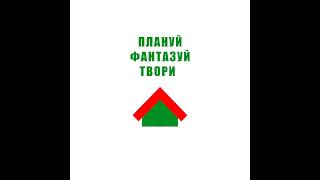 ПЛАНУЙ
ФАНТАЗУЙ
ТВОРИ